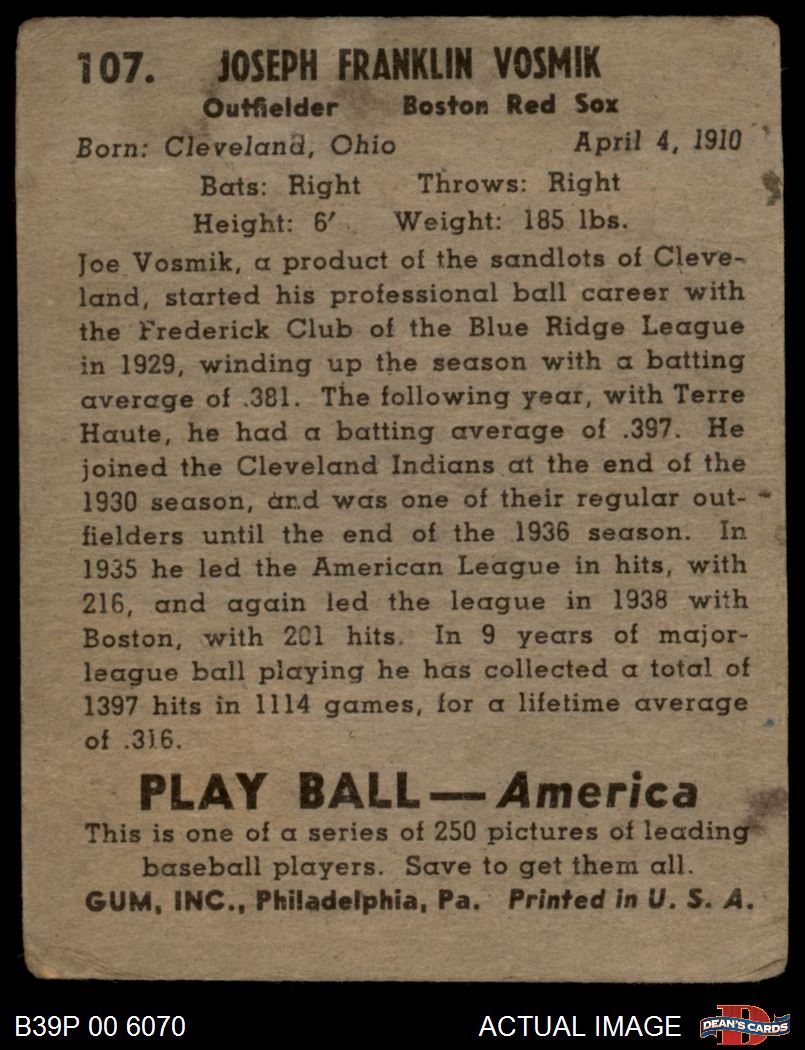 107. JOSEPH FRANKLIN VOSMIK
Outfielder Boston Red Sox
Born: Cleveland, Ohio April 4, 1910
Bats: Right Throws: Right
Height: 6' Weight: 185 lbs.

Joe Vosmik, a product of the sandlots of Cleveland, started his professional ball career with the Frederick Club of the Blue Ridge League in 1929, winding up the season with a batting average of .381. The following year, with Terre Haute, he had a batting average of .397. He joined the Cleveland Indians at the end of the 1930 season, and was one of their regular outfielders until the end of the 1936 season. In 1935 he led the American League in hits, with 216, and again led the league in 1938 with Boston, with 201 hits. In 9 years of major-league ball playing he has collected a total of 1397 hits in 1114 games, for a lifetime average of .316.

PLAY BALL — America
This is one of a series of 250 pictures of leading baseball players. Save to get them all.
GUM, INC., Philadelphia, Pa. Printed in U. S. A.

B39P 00 6070 ACTUAL IMAGE DEAN'S CARDS